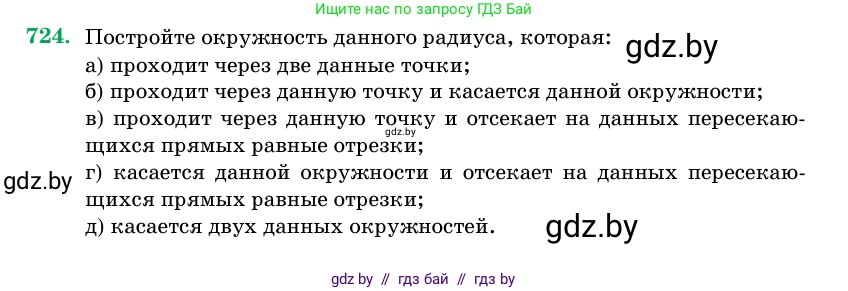 Ищите нас по запросу ГДЗ Бай

724. Постройте окружность данного радиуса, которая: gdz.by
а) проходит через две данные точки;
б) проходит через данную точку и касается данной окружности;
в) проходит через данную точку и отсекает на данных пересекающихся прямых равные отрезки; gdz.by
gdz.by г) касается данной окружности и отсекает на данных пересекающихся прямых равные отрезки;
д) касается двух данных окружностей. gdz.by

gdz by // гдз бай // гдз by